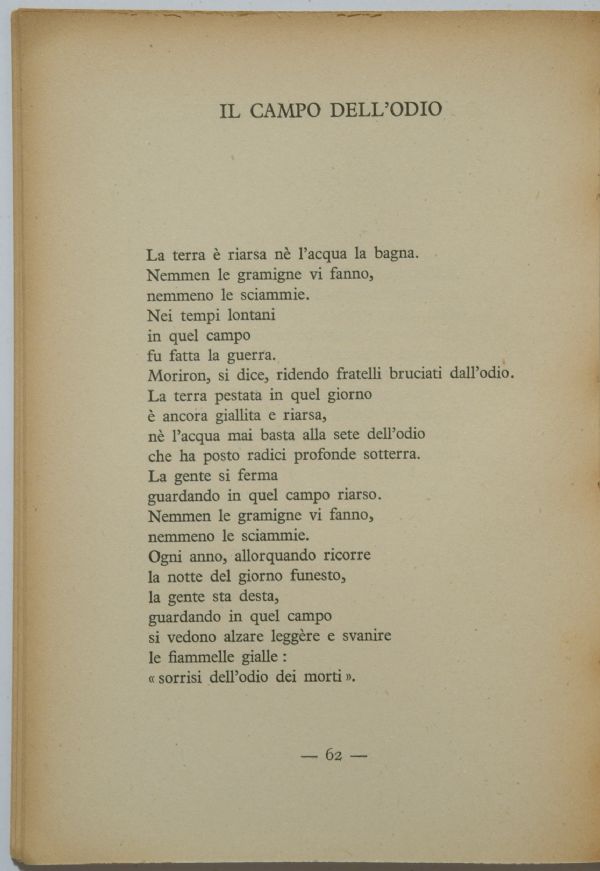 IL CAMPO DELL'ODIO

La terra è riarsa nè l'acqua la bagna.
Nemmen le gramigne vi fanno,
nemmeno le sciammie.
Nei tempi lontani
in quel campo
fu fatta la guerra.
Moriron, si dice, ridendo fratelli bruciati dall'odio.
La terra pestata in quel giorno
è ancora giallita e riarsa,
nè l'acqua mai basta alla sete dell'odio
che ha posto radici profonde sotterra.
La gente si ferma
guardando in quel campo riarso.
Nemmen le gramigne vi fanno,
nemmeno le sciammie.
Ogni anno, allorquando ricorre
la notte del giorno funesto,
la gente sta desta,
guardando in quel campo
si vedono alzare leggère e svanire
le fiammelle gialle :
« sorrisi dell'odio dei morti ».

— 62 —